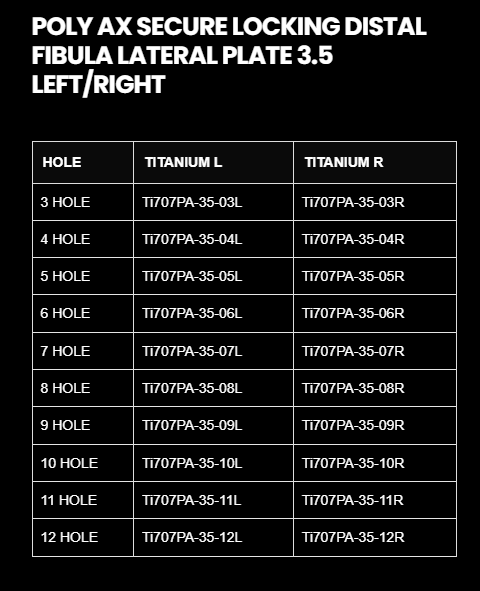 POLY AX SECURE LOCKING DISTAL FIBULA LATERAL PLATE 3.5 LEFT/RIGHT

| HOLE | TITANIUM L | TITANIUM R |
|---|---|---|
| 3 HOLE | Ti707PA-35-03L | Ti707PA-35-03R |
| 4 HOLE | Ti707PA-35-04L | Ti707PA-35-04R |
| 5 HOLE | Ti707PA-35-05L | Ti707PA-35-05R |
| 6 HOLE | Ti707PA-35-06L | Ti707PA-35-06R |
| 7 HOLE | Ti707PA-35-07L | Ti707PA-35-07R |
| 8 HOLE | Ti707PA-35-08L | Ti707PA-35-08R |
| 9 HOLE | Ti707PA-35-09L | Ti707PA-35-09R |
| 10 HOLE | Ti707PA-35-10L | Ti707PA-35-10R |
| 11 HOLE | Ti707PA-35-11L | Ti707PA-35-11R |
| 12 HOLE | Ti707PA-35-12L | Ti707PA-35-12R |